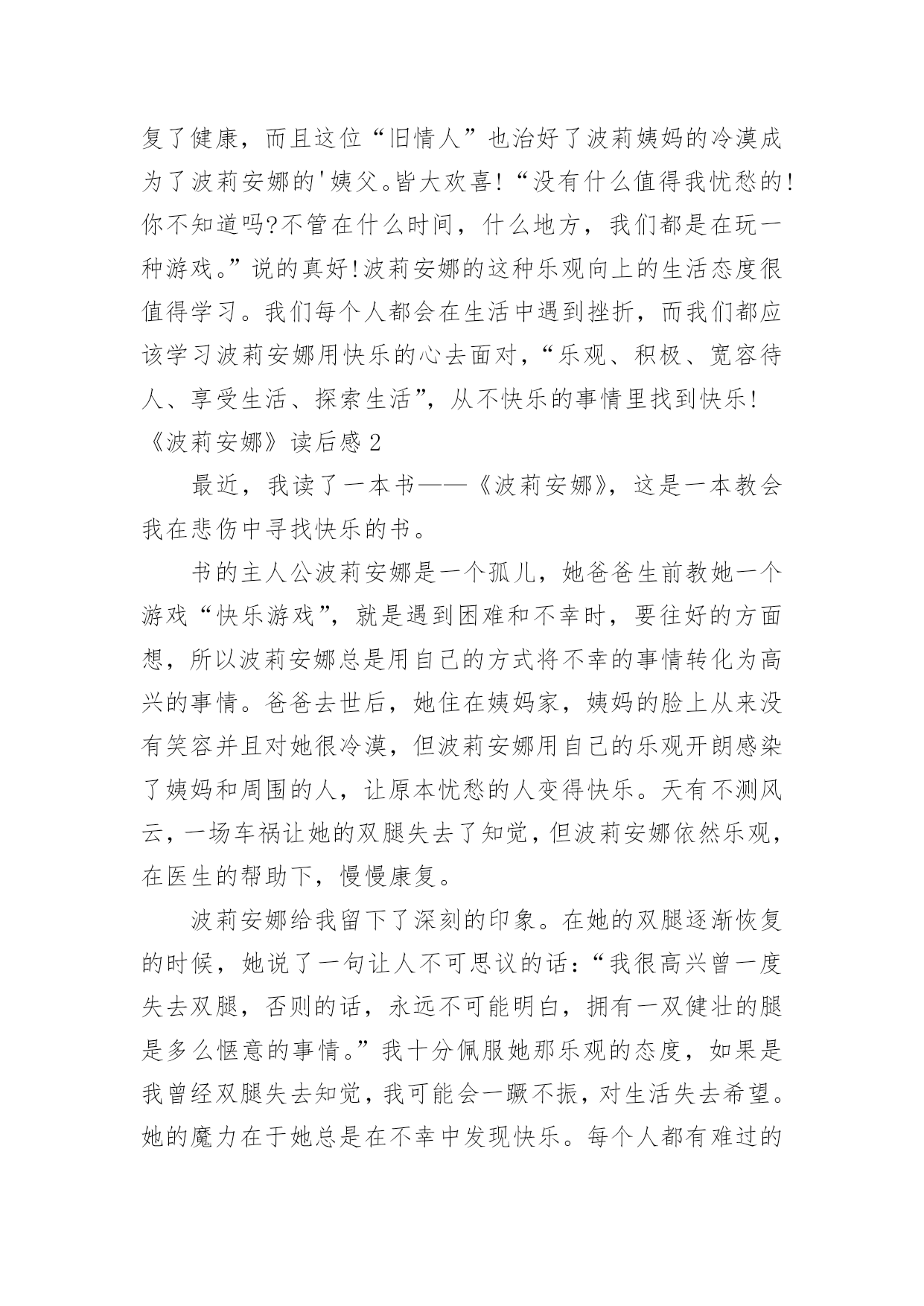 复了健康，而且这位“旧情人”也治好了波莉姨妈的冷漠成为了波莉安娜的'姨父。皆大欢喜!“没有什么值得我忧愁的!你不知道吗?不管在什么时间，什么地方，我们都是在玩一种游戏。”说的真好!波莉安娜的这种乐观向上的生活态度很值得学习。我们每个人都会在生活中遇到挫折，而我们都应该学习波莉安娜用快乐的心去面对,“乐观、积极、宽容待人、享受生活、探索生活”，从不快乐的事情里找到快乐!

《波莉安娜》读后感2

最近，我读了一本书——《波莉安娜》，这是一本教会我在悲伤中寻找快乐的书。

书的主人公波莉安娜是一个孤儿，她爸爸生前教她一个游戏“快乐游戏”，就是遇到困难和不幸时，要往好的方面想，所以波莉安娜总是用自己的方式将不幸的事情转化为高兴的事情。爸爸去世后，她住在姨妈家，姨妈的脸上从来没有笑容并且对她很冷漠，但波莉安娜用自己的乐观开朗感染了姨妈和周围的人，让原本忧愁的人变得快乐。天有不测风云，一场车祸让她的双腿失去了知觉，但波莉安娜依然乐观，在医生的帮助下，慢慢康复。

波莉安娜给我留下了深刻的印象。在她的双腿逐渐恢复的时候，她说了一句让人不可思议的话:“我很高兴曾一度失去双腿，否则的话，永远不可能明白，拥有一双健壮的腿是多么惬意的事情。”我十分佩服她那乐观的态度，如果是我曾经双腿失去知觉，我可能会一蹶不振，对生活失去希望。她的魔力在于她总是在不幸中发现快乐。每个人都有难过的